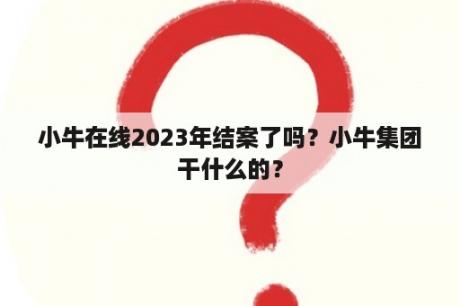 小牛在线2023年结案了吗？小牛集团干什么的？